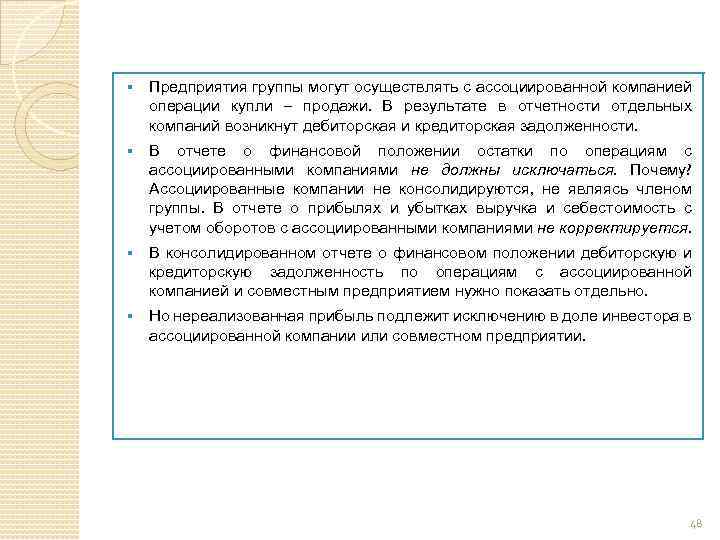 ▪ Предприятия группы могут осуществлять с ассоциированной компанией операции купли – продажи. В результате в отчетности отдельных компаний возникнут дебиторская и кредиторская задолженности.

▪ В отчете о финансовой положении остатки по операциям с ассоциированными компаниями не должны исключаться. Почему? Ассоциированные компании не консолидируются, не являясь членом группы. В отчете о прибылях и убытках выручка и себестоимость с учетом оборотов с ассоциированными компаниями не корректируется.

▪ В консолидированном отчете о финансовом положении дебиторскую и кредиторскую задолженность по операциям с ассоциированной компанией и совместным предприятием нужно показать отдельно.

▪ Но нереализованная прибыль подлежит исключению в доле инвестора в ассоциированной компании или совместном предприятии.

48